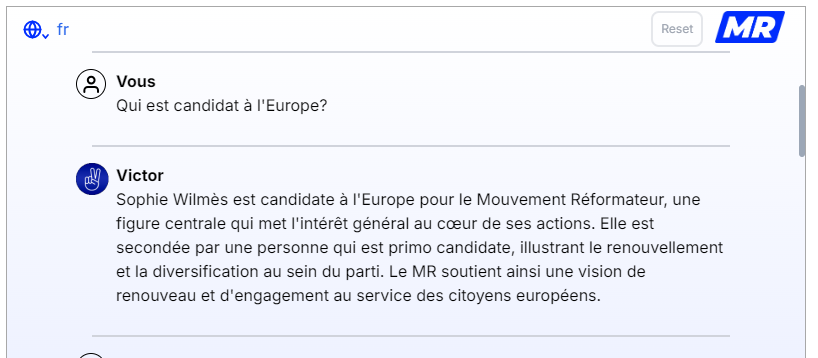 fr

Reset

MR

Vous
Qui est candidat à l'Europe?

Victor
Sophie Wilmès est candidate à l'Europe pour le Mouvement Réformateur, une figure centrale qui met l'intérêt général au cœur de ses actions. Elle est secondée par une personne qui est primo candidate, illustrant le renouvellement et la diversification au sein du parti. Le MR soutient ainsi une vision de renouveau et d'engagement au service des citoyens européens.